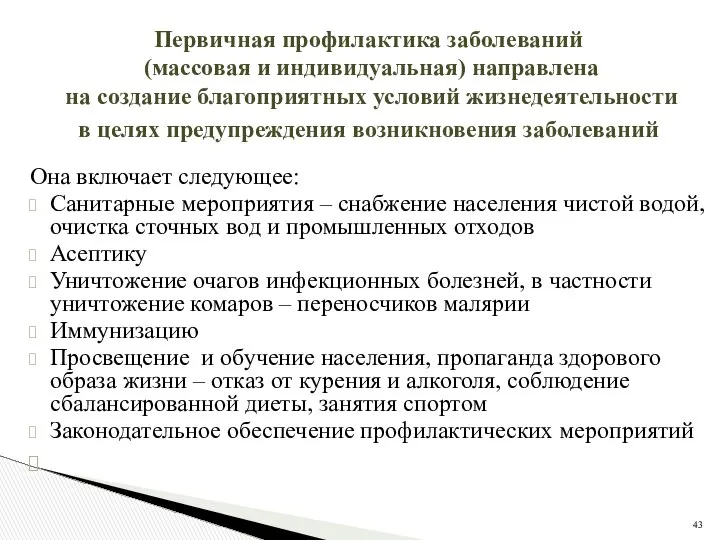 Первичная профилактика заболеваний (массовая и индивидуальная) направлена на создание благоприятных условий жизнедеятельности в целях предупреждения возникновения заболеваний

Она включает следующее:

Санитарные мероприятия – снабжение населения чистой водой, очистка сточных вод и промышленных отходов

Асептику

Уничтожение очагов инфекционных болезней, в частности уничтожение комаров – переносчиков малярии

Иммунизацию

Просвещение и обучение населения, пропаганда здорового образа жизни – отказ от курения и алкоголя, соблюдение сбалансированной диеты, занятия спортом

Законодательное обеспечение профилактических мероприятий

43